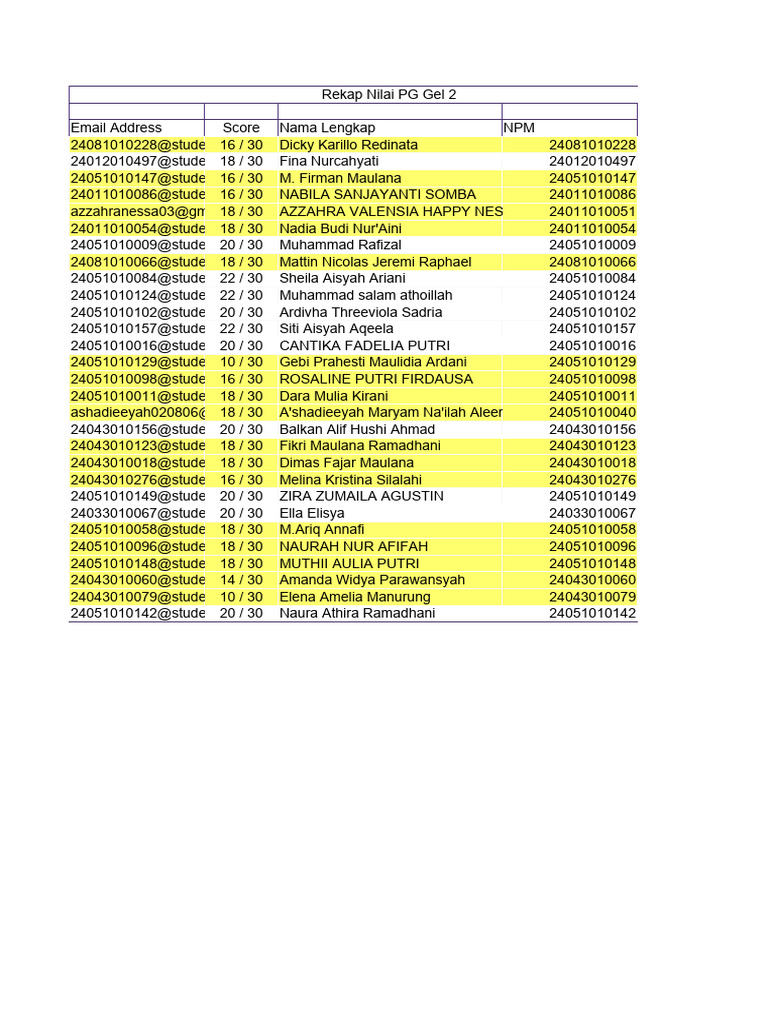 Rekap Nilai PG Gel 2

| Email Address | Score | Nama Lengkap | NPM |
|---|---|---|---|
| 24081010228@stude | 16 / 30 | Dicky Karillo Redinata | 24081010228 |
| 24012010497@stude | 18 / 30 | Fina Nurcahyati | 24012010497 |
| 24051010147@stude | 16 / 30 | M. Firman Maulana | 24051010147 |
| 24011010086@stude | 16 / 30 | NABILA SANJAYANTI SOMBA | 24011010086 |
| azzahranessa03@gm | 18 / 30 | AZZAHRA VALENSIA HAPPY NES | 24011010051 |
| 24011010054@stude | 18 / 30 | Nadia Budi Nur'Aini | 24011010054 |
| 24051010009@stude | 20 / 30 | Muhammad Rafizal | 24051010009 |
| 24081010066@stude | 18 / 30 | Mattin Nicolas Jeremi Raphael | 24081010066 |
| 24051010084@stude | 22 / 30 | Sheila Aisyah Ariani | 24051010084 |
| 24051010124@stude | 22 / 30 | Muhammad salam athoillah | 24051010124 |
| 24051010102@stude | 20 / 30 | Ardivha Threeviola Sadria | 24051010102 |
| 24051010157@stude | 22 / 30 | Siti Aisyah Aqeela | 24051010157 |
| 24051010016@stude | 20 / 30 | CANTIKA FADELIA PUTRI | 24051010016 |
| 24051010129@stude | 10 / 30 | Gebi Prahesti Maulidia Ardani | 24051010129 |
| 24051010098@stude | 16 / 30 | ROSALINE PUTRI FIRDAUSA | 24051010098 |
| 24051010011@stude | 18 / 30 | Dara Mulia Kirani | 24051010011 |
| ashadieeyah020806@ | 18 / 30 | A'shadieeyah Maryam Na'ilah Aleer | 24051010040 |
| 24043010156@stude | 20 / 30 | Balkan Alif Hushi Ahmad | 24043010156 |
| 24043010123@stude | 18 / 30 | Fikri Maulana Ramadhani | 24043010123 |
| 24043010018@stude | 18 / 30 | Dimas Fajar Maulana | 24043010018 |
| 24043010276@stude | 16 / 30 | Melina Kristina Silalahi | 24043010276 |
| 24051010149@stude | 20 / 30 | ZIRA ZUMAILA AGUSTIN | 24051010149 |
| 24033010067@stude | 20 / 30 | Ella Elisya | 24033010067 |
| 24051010058@stude | 18 / 30 | M.Ariq Annafi | 24051010058 |
| 24051010096@stude | 18 / 30 | NAURAH NUR AFIFAH | 24051010096 |
| 24051010148@stude | 18 / 30 | MUTHII AULIA PUTRI | 24051010148 |
| 24043010060@stude | 14 / 30 | Amanda Widya Parawansyah | 24043010060 |
| 24043010079@stude | 10 / 30 | Elena Amelia Manurung | 24043010079 |
| 24051010142@stude | 20 / 30 | Naura Athira Ramadhani | 24051010142 |